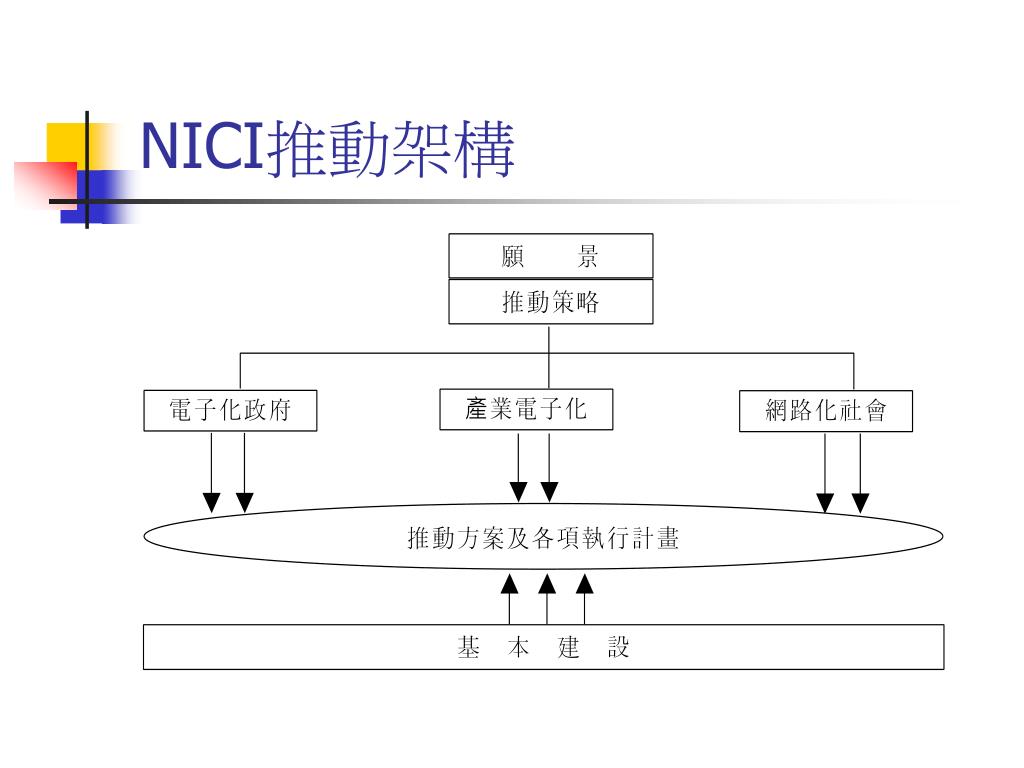 NICI推動架構

願　　景

推動策略

電子化政府

產業電子化

網路化社會

推動方案及各項執行計畫

基　本　建　設